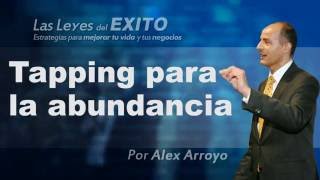 Las Leyes del EXITO
Estrategias para mejorar tu vida y tus negocios

Tapping para la abundancia

Por Alex Arroyo